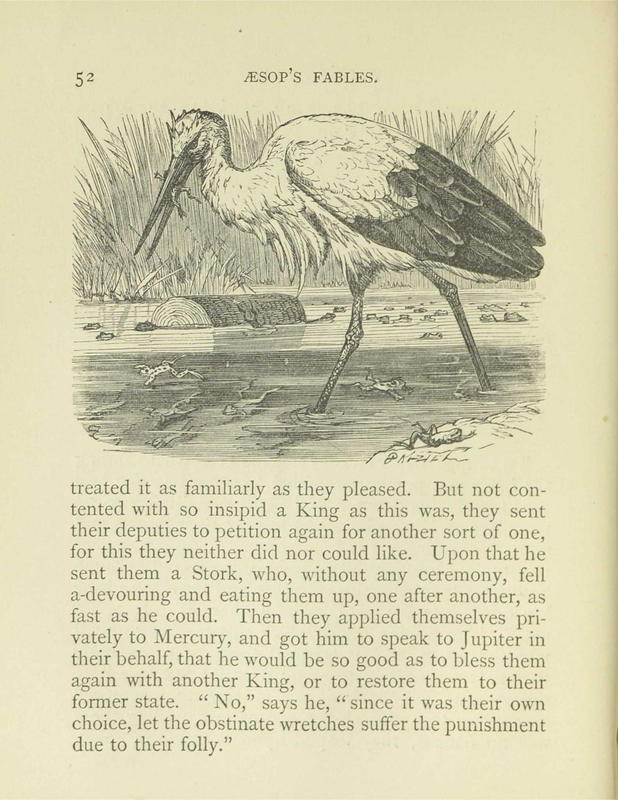 52 ÆSOP'S FABLES.

treated it as familiarly as they pleased. But not contented with so insipid a King as this was, they sent their deputies to petition again for another sort of one, for this they neither did nor could like. Upon that he sent them a Stork, who, without any ceremony, fell a-devouring and eating them up, one after another, as fast as he could. Then they applied themselves privately to Mercury, and got him to speak to Jupiter in their behalf, that he would be so good as to bless them again with another King, or to restore them to their former state. "No," says he, "since it was their own choice, let the obstinate wretches suffer the punishment due to their folly."